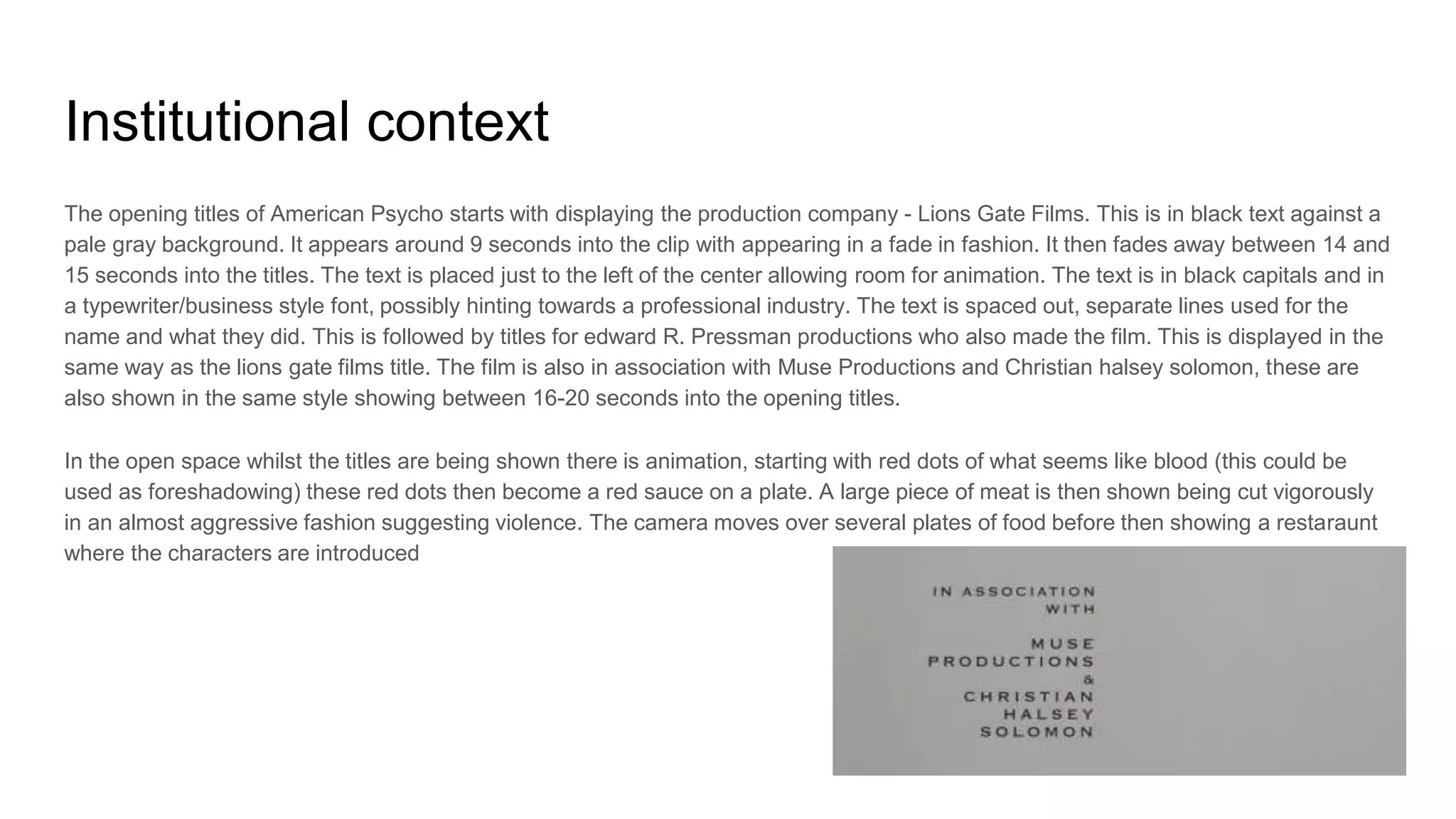 Institutional context

The opening titles of American Psycho starts with displaying the production company - Lions Gate Films. This is in black text against a pale gray background. It appears around 9 seconds into the clip with appearing in a fade in fashion. It then fades away between 14 and 15 seconds into the titles. The text is placed just to the left of the center allowing room for animation. The text is in black capitals and in a typewriter/business style font, possibly hinting towards a professional industry. The text is spaced out, separate lines used for the name and what they did. This is followed by titles for edward R. Pressman productions who also made the film. This is displayed in the same way as the lions gate films title. The film is also in association with Muse Productions and Christian halsey solomon, these are also shown in the same style showing between 16-20 seconds into the opening titles.

In the open space whilst the titles are being shown there is animation, starting with red dots of what seems like blood (this could be used as foreshadowing) these red dots then become a red sauce on a plate. A large piece of meat is then shown being cut vigorously in an almost aggressive fashion suggesting violence. The camera moves over several plates of food before then showing a restaraunt where the characters are introduced

IN ASSOCIATION
WITH

MUSE
PRODUCTIONS
&
CHRISTIAN
HALSEY
SOLOMON